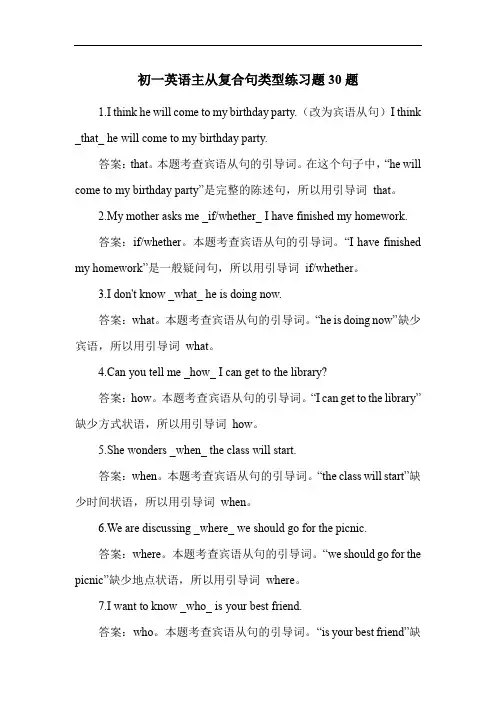 初一英语主从复合句类型练习题 30 题

1.I think he will come to my birthday party.（改为宾语从句）I think _that_ he will come to my birthday party.

答案：that。本题考查宾语从句的引导词。在这个句子中，“he will come to my birthday party”是完整的陈述句，所以用引导词 that。

2.My mother asks me _if/whether_ I have finished my homework.

答案：if/whether。本题考查宾语从句的引导词。“I have finished my homework”是一般疑问句，所以用引导词 if/whether。

3.I don't know _what_ he is doing now.

答案：what。本题考查宾语从句的引导词。“he is doing now”缺少宾语，所以用引导词 what。

4.Can you tell me _how_ I can get to the library?

答案：how。本题考查宾语从句的引导词。“I can get to the library”缺少方式状语，所以用引导词 how。

5.She wonders _when_ the class will start.

答案：when。本题考查宾语从句的引导词。“the class will start”缺少时间状语，所以用引导词 when。

6.We are discussing _where_ we should go for the picnic.

答案：where。本题考查宾语从句的引导词。“we should go for the picnic”缺少地点状语，所以用引导词 where。

7.I want to know _who_ is your best friend.

答案：who。本题考查宾语从句的引导词。“is your best friend”缺